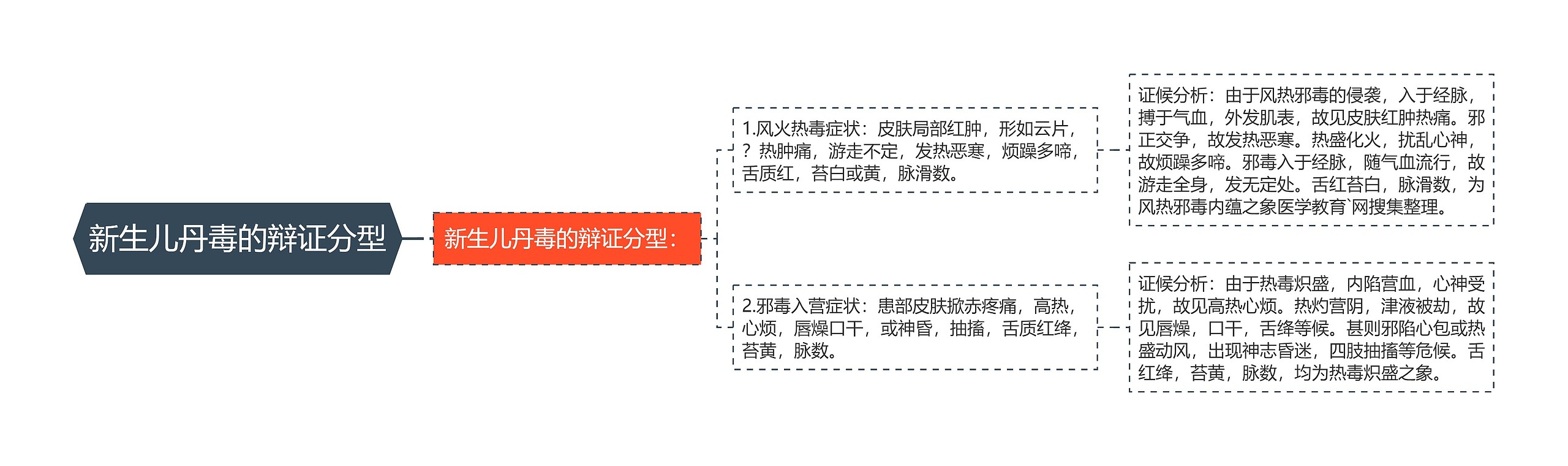 新生儿丹毒的辩证分型

新生儿丹毒的辩证分型：

1.风火热毒症状：皮肤局部红肿，形如云片，？热肿痛，游走不定，发热恶寒，烦躁多啼，舌质红，苔白或黄，脉滑数。

证候分析：由于风热邪毒的侵袭，入于经脉，搏于气血，外发肌表，故见皮肤红肿热痛。邪正交争，故发热恶寒。热盛化火，扰乱心神，故烦躁多啼。邪毒入于经脉，随气血流行，故游走全身，发无定处。舌红苔白，脉滑数，为风热邪毒内蕴之象医学教育`网搜集整理。

2.邪毒入营症状：患部皮肤掀赤疼痛，高热，心烦，唇燥口干，或神昏，抽搐，舌质红绛，苔黄，脉数。

证候分析：由于热毒炽盛，内陷营血，心神受扰，故见高热心烦。热灼营阴，津液被劫，故见唇燥，口干，舌绛等候。甚则邪陷心包或热盛动风，出现神志昏迷，四肢抽搐等危候。舌红绛，苔黄，脉数，均为热毒炽盛之象。